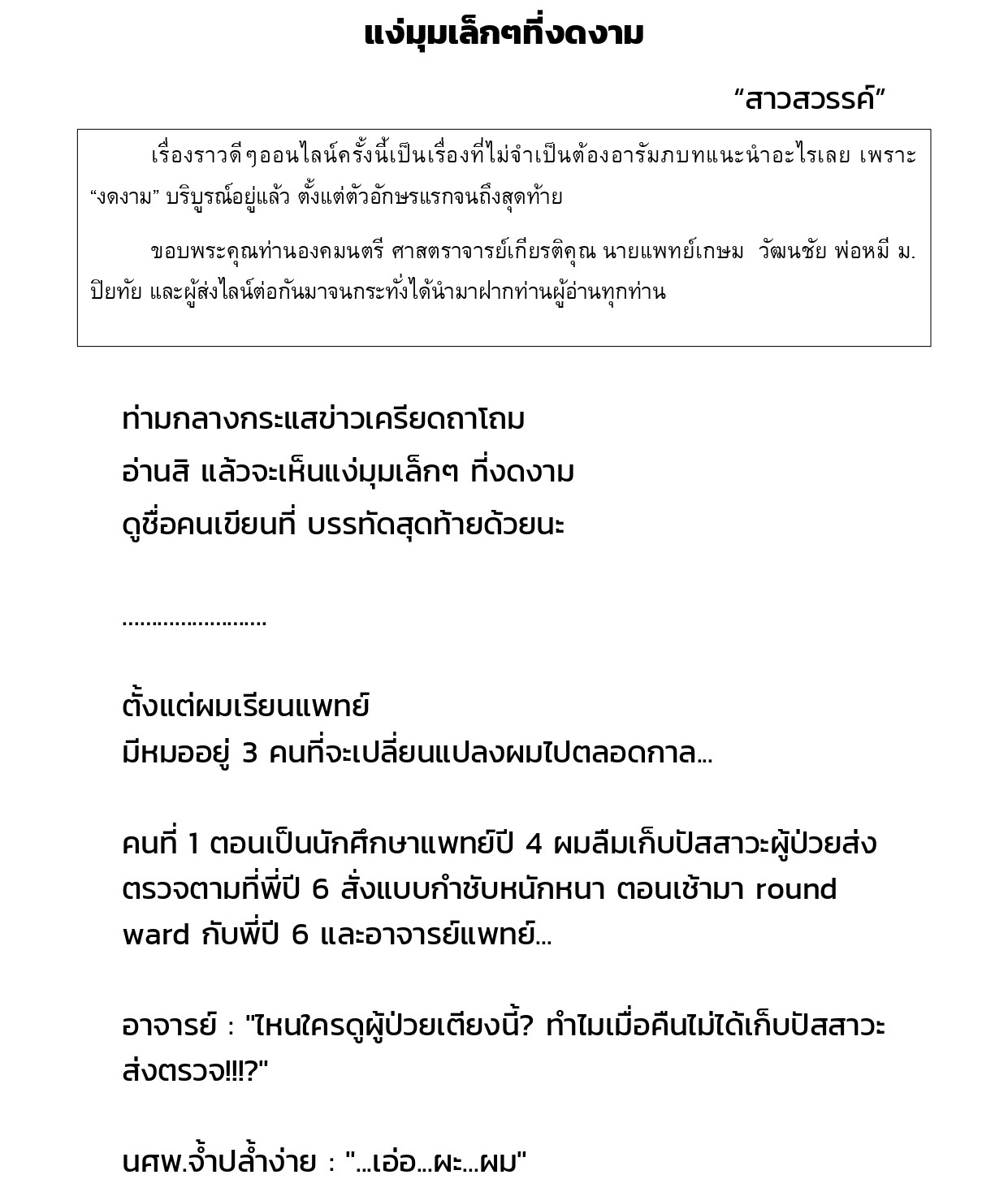 แง่มุมเล็กๆที่งดงาม

"สาวสวรรค์"

เรื่องราวดีๆออนไลน์ครั้งนี้เป็นเรื่องที่ไม่จำเป็นต้องอารัมภบทแนะนำอะไรเลย เพราะ "งดงาม" บริบูรณ์อยู่แล้ว ตั้งแต่ตัวอักษรแรกจนถึงสุดท้าย

ขอบพระคุณท่านองคมนตรี ศาสตราจารย์เกียรติคุณ นายแพทย์เกษม วัฒนชัย พ่อหมี ม.ปิยทัย และผู้ส่งไลน์ต่อกันมาจนกระทั่งได้นำมาฝากท่านผู้อ่านทุกท่าน

ท่ามกลางกระแสข่าวเครียดถาโถม
อ่านสิ แล้วจะเห็นแง่มุมเล็กๆ ที่งดงาม
ดูชื่อคนเขียนที่ บรรทัดสุดท้ายด้วยนะ

........................

ตั้งแต่ผมเรียนแพทย์
มีหมออยู่ 3 คนที่จะเปลี่ยนแปลงผมไปตลอดกาล...

คนที่ 1 ตอนเป็นนักศึกษาแพทย์ปี 4 ผมลืมเก็บปัสสาวะผู้ป่วยส่งตรวจตามที่พี่ปี 6 สั่งแบบกำชับหนักหนา ตอนเช้ามา round ward กับพี่ปี 6 และอาจารย์แพทย์...

อาจารย์ : "ไหนใครดูผู้ป่วยเตียงนี้? ทำไมเมื่อคืนไม่ได้เก็บปัสสาวะส่งตรวจ!!!?"

นศพ.จ้ำปล้ำง่าย : "...เอ่อ...ผะ...ผม"